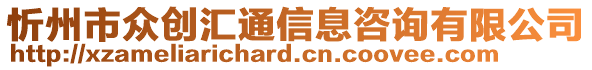 忻州市众创汇通信息咨询有限公司
http://xzameliarichard.cn.coovee.com